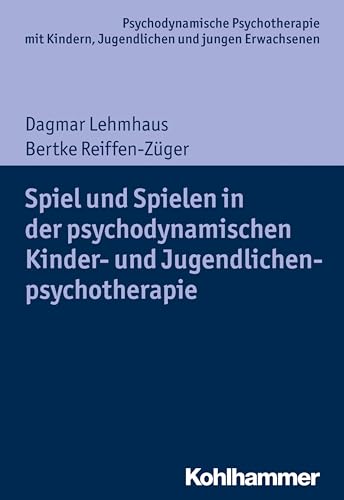 Psychodynamische Psychotherapie mit Kindern, Jugendlichen und jungen Erwachsenen

Dagmar Lehmhaus
Bertke Reiffen-Züger

Spiel und Spielen in der psychodynamischen Kinder- und Jugendlichenpsychotherapie

Kohlhammer